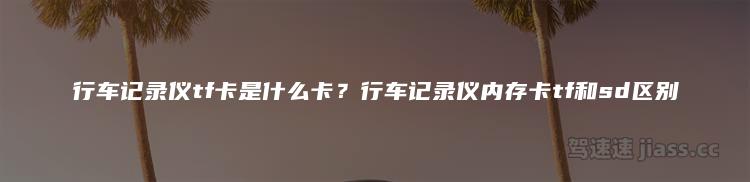 行车记录仪tf卡是什么卡？行车记录仪内存卡tf和sd区别

驾速速 jiass.cc